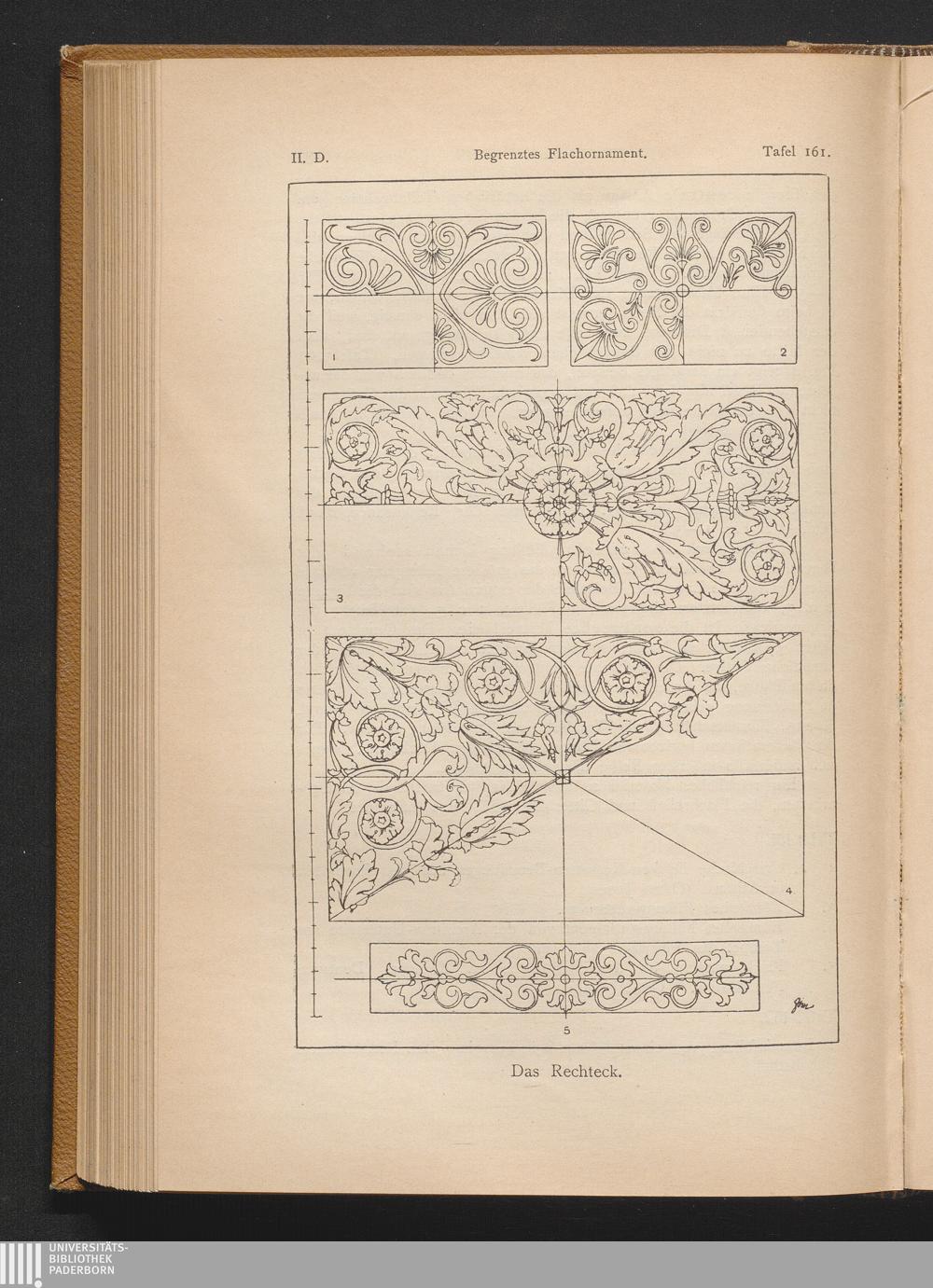 II. D. Begrenztes Flachornament. Tafel 161.

1

2

3

4

5

Das Rechteck.

UNIVERSITÄTS-
BIBLIOTHEK
PADERBORN